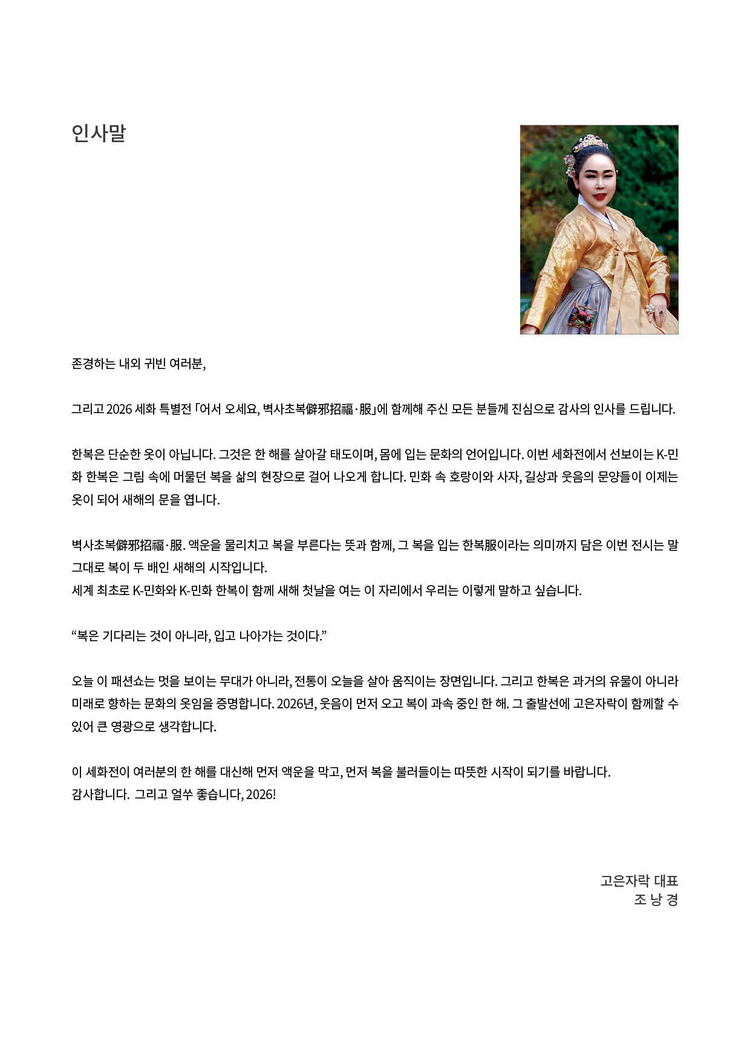 인사말

존경하는 내외 귀빈 여러분,

그리고 2026 세화 특별전 「어서 오세요, 벽사초복僻邪招福·服」에 함께해 주신 모든 분들께 진심으로 감사의 인사를 드립니다.

한복은 단순한 옷이 아닙니다. 그것은 한 해를 살아갈 태도이며, 몸에 입는 문화의 언어입니다. 이번 세화전에서 선보이는 K-민화 한복은 그림 속에 머물던 복을 삶의 현장으로 걸어 나오게 합니다. 민화 속 호랑이와 사자, 길상과 웃음의 문양들이 이제는 옷이 되어 새해의 문을 엽니다.

벽사초복僻邪招福·服. 액운을 물리치고 복을 부른다는 뜻과 함께, 그 복을 입는 한복服이라는 의미까지 담은 이번 전시는 말 그대로 복이 두 배인 새해의 시작입니다.
세계 최초로 K-민화와 K-민화 한복이 함께 새해 첫날을 여는 이 자리에서 우리는 이렇게 말하고 싶습니다.

“복은 기다리는 것이 아니라, 입고 나아가는 것이다.”

오늘 이 패션쇼는 멋을 보이는 무대가 아니라, 전통이 오늘을 살아 움직이는 장면입니다. 그리고 한복은 과거의 유물이 아니라 미래로 향하는 문화의 옷임을 증명합니다. 2026년, 웃음이 먼저 오고 복이 과속 중인 한 해. 그 출발선에 고은자락이 함께할 수 있어 큰 영광으로 생각합니다.

이 세화전이 여러분의 한 해를 대신해 먼저 액운을 막고, 먼저 복을 불러들이는 따뜻한 시작이 되기를 바랍니다.
감사합니다. 그리고 얼쑤 좋습니다, 2026!

고은자락 대표
조 낭 경